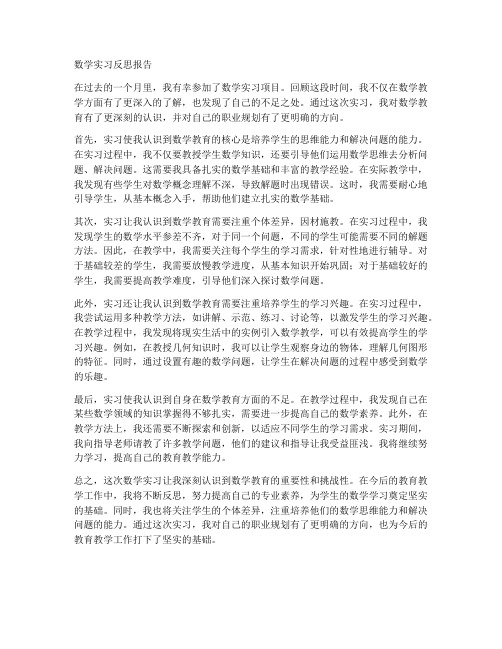 数学实习反思报告

在过去的一个月里，我有幸参加了数学实习项目。回顾这段时间，我不仅在数学教学方面有了更深入的了解，也发现了自己的不足之处。通过这次实习，我对数学教育有了更深刻的认识，并对自己的职业规划有了更明确的方向。

首先，实习使我认识到数学教育的核心是培养学生的思维能力和解决问题的能力。在实习过程中，我不仅要教授学生数学知识，还要引导他们运用数学思维去分析问题、解决问题。这需要我具备扎实的数学基础和丰富的教学经验。在实际教学中，我发现有些学生对数学概念理解不深，导致解题时出现错误。这时，我需要耐心地引导学生，从基本概念入手，帮助他们建立扎实的数学基础。

其次，实习让我认识到数学教育需要注重个体差异，因材施教。在实习过程中，我发现学生的数学水平参差不齐，对于同一个问题，不同的学生可能需要不同的解题方法。因此，在教学中，我需要关注每个学生的学习需求，针对性地进行辅导。对于基础较差的学生，我需要放慢教学进度，从基本知识开始巩固；对于基础较好的学生，我需要提高教学难度，引导他们深入探讨数学问题。

此外，实习还让我认识到数学教育需要注重培养学生的学习兴趣。在实习过程中，我尝试运用多种教学方法，如讲解、示范、练习、讨论等，以激发学生的学习兴趣。在教学过程中，我发现将现实生活中的实例引入数学教学，可以有效提高学生的学习兴趣。例如，在教授几何知识时，我可以让学生观察身边的物体，理解几何图形的特征。同时，通过设置有趣的数学问题，让学生在解决问题的过程中感受到数学的乐趣。

最后，实习使我认识到自身在数学教育方面的不足。在教学过程中，我发现自己在某些数学领域的知识掌握得不够扎实，需要进一步提高自己的数学素养。此外，在教学方法上，我还需要不断探索和创新，以适应不同学生的学习需求。实习期间，我向指导老师请教了许多教学问题，他们的建议和指导让我受益匪浅。我将继续努力学习，提高自己的教育教学能力。

总之，这次数学实习让我深刻认识到数学教育的重要性和挑战性。在今后的教育教学工作中，我将不断反思，努力提高自己的专业素养，为学生的数学学习奠定坚实的基础。同时，我也将关注学生的个体差异，注重培养他们的数学思维能力和解决问题的能力。通过这次实习，我对自己的职业规划有了更明确的方向，也为今后的教育教学工作打下了坚实的基础。